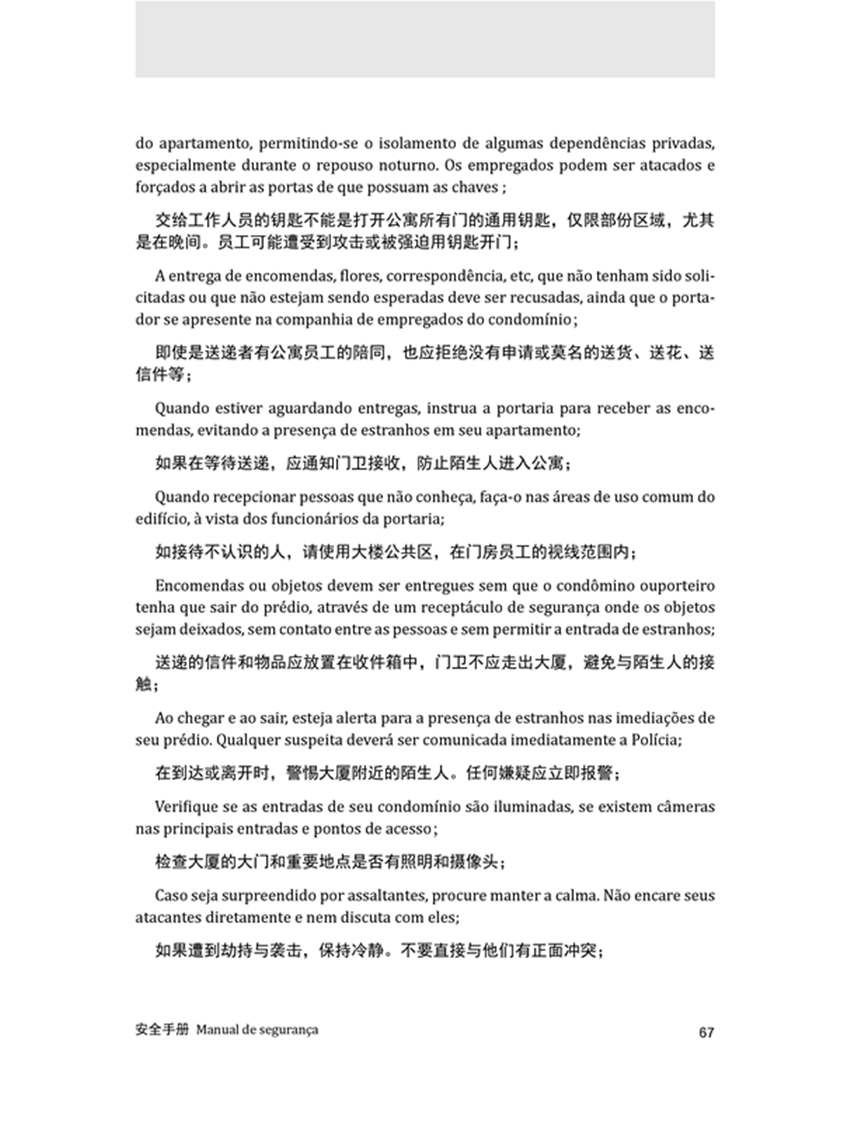 do apartamento, permitindo-se o isolamento de algumas dependências privadas, especialmente durante o repouso noturno. Os empregados podem ser atacados e forçados a abrir as portas de que possuam as chaves ;

交给工作人员的钥匙不能是打开公寓所有门的通用钥匙，仅限部份区域，尤其是在晚间。员工可能遭受到攻击或被强迫用钥匙开门；

A entrega de encomendas, flores, correspondência, etc, que não tenham sido solicitadas ou que não estejam sendo esperadas deve ser recusadas, ainda que o portador se apresente na companhia de empregados do condomínio ;

即使是送递者有公寓员工的陪同，也应拒绝没有申请或莫名的送货、送花、送信件等；

Quando estiver aguardando entregas, instrua a portaria para receber as encomendas, evitando a presença de estranhos em seu apartamento;

如果在等待送递，应通知门卫接收，防止陌生人进入公寓；

Quando recepcionar pessoas que não conheça, faça-o nas áreas de uso comum do edifício, à vista dos funcionários da portaria;

如接待不认识的人，请使用大楼公共区，在门房员工的视线范围内；

Encomendas ou objetos devem ser entregues sem que o condômino ouporteiro tenha que sair do prédio, através de um receptáculo de segurança onde os objetos sejam deixados, sem contato entre as pessoas e sem permitir a entrada de estranhos;

送递的信件和物品应放置在收件箱中，门卫不应走出大厦，避免与陌生人的接触；

Ao chegar e ao sair, esteja alerta para a presença de estranhos nas imediações de seu prédio. Qualquer suspeita deverá ser comunicada imediatamente a Polícia;

在到达或离开时，警惕大厦附近的陌生人。任何嫌疑应立即报警；

Verifique se as entradas de seu condomínio são iluminadas, se existem câmeras nas principais entradas e pontos de acesso ;

检查大厦的大门和重要地点是否有照明和摄像头；

Caso seja surpreendido por assaltantes, procure manter a calma. Não encare seus atacantes diretamente e nem discuta com eles;

如果遭到劫持与袭击，保持冷静。不要直接与他们有正面冲突；

安全手册 Manual de segurança 67